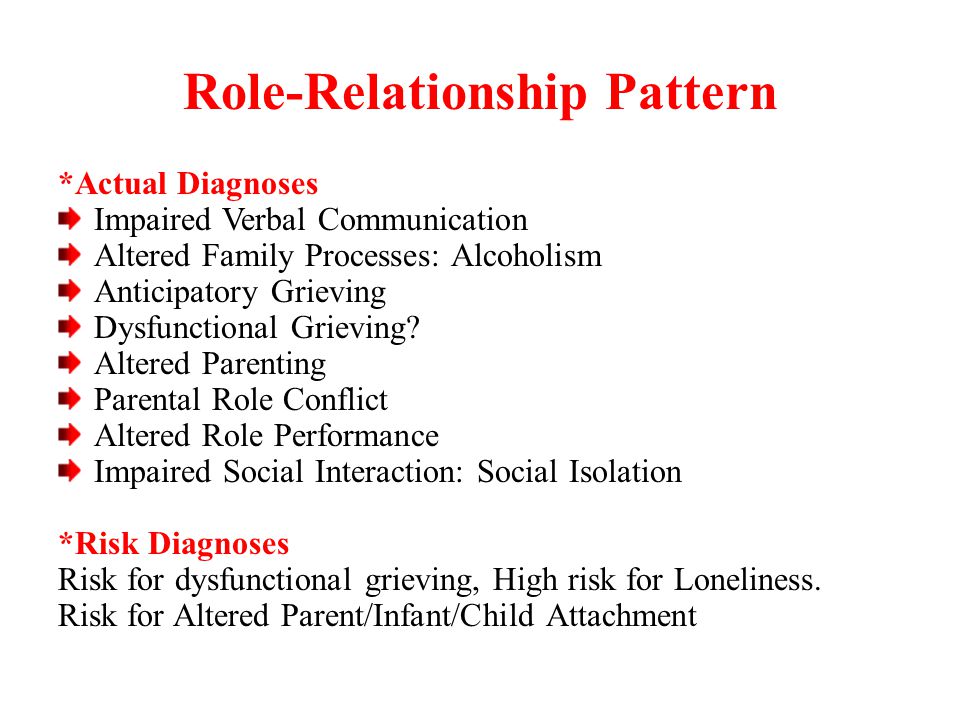 Role-Relationship Pattern

*Actual Diagnoses
Impaired Verbal Communication
Altered Family Processes: Alcoholism
Anticipatory Grieving
Dysfunctional Grieving?
Altered Parenting
Parental Role Conflict
Altered Role Performance
Impaired Social Interaction: Social Isolation

*Risk Diagnoses
Risk for dysfunctional grieving, High risk for Loneliness.
Risk for Altered Parent/Infant/Child Attachment